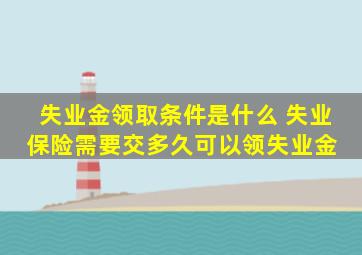 失业金领取条件是什么 失业保险需要交多久可以领失业金